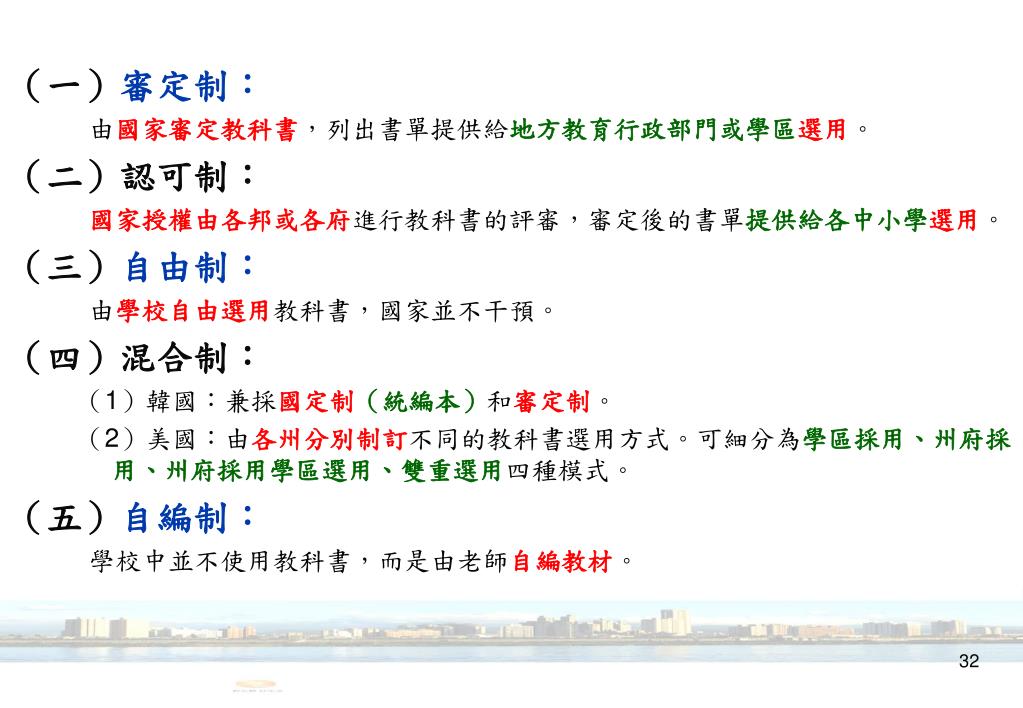 （一）審定制：

由國家審定教科書，列出書單提供給地方教育行政部門或學區選用。

（二）認可制：

國家授權由各邦或各府進行教科書的評審，審定後的書單提供給各中小學選用。

（三）自由制：

由學校自由選用教科書，國家並不干預。

（四）混合制：

（1）韓國：兼採國定制（統編本）和審定制。

（2）美國：由各州分別制訂不同的教科書選用方式。可細分為學區採用、州府採用、州府採用學區選用、雙重選用四種模式。

（五）自編制：

學校中並不使用教科書，而是由老師自編教材。

32